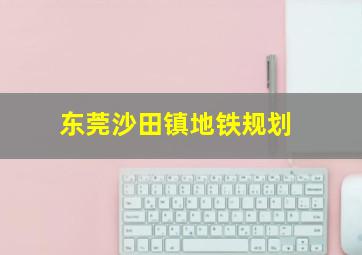 东莞沙田镇地铁规划